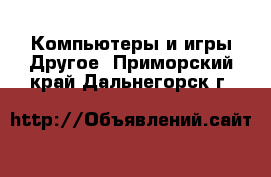 Компьютеры и игры Другое  Приморский край Дальнегорск г

http://Объявлений.сайт